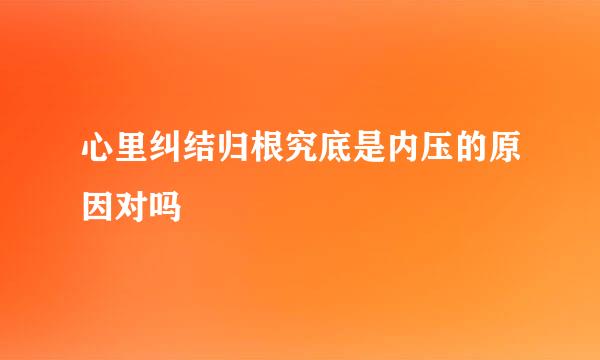 心里纠结归根究底是内压的原因对吗